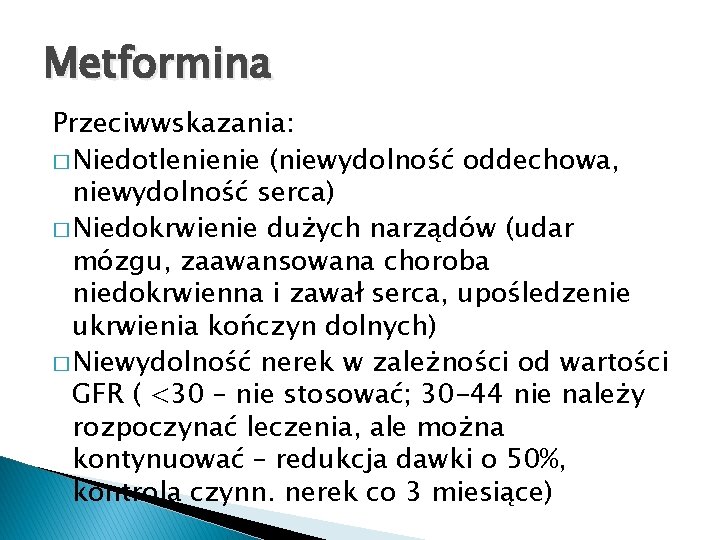 Metformina

Przeciwwskazania:

□ Niedotlenienie (niewydolność oddechowa, niewydolność serca)

□ Niedokrwienie dużych narządów (udar mózgu, zaawansowana choroba niedokrwienna i zawał serca, upośledzenie ukrwienia kończyn dolnych)

□ Niewydolność nerek w zależności od wartości GFR ( <30 – nie stosować; 30-44 nie należy rozpoczynać leczenia, ale można kontynuować – redukcja dawki o 50%, kontrola czynn. nerek co 3 miesiące)